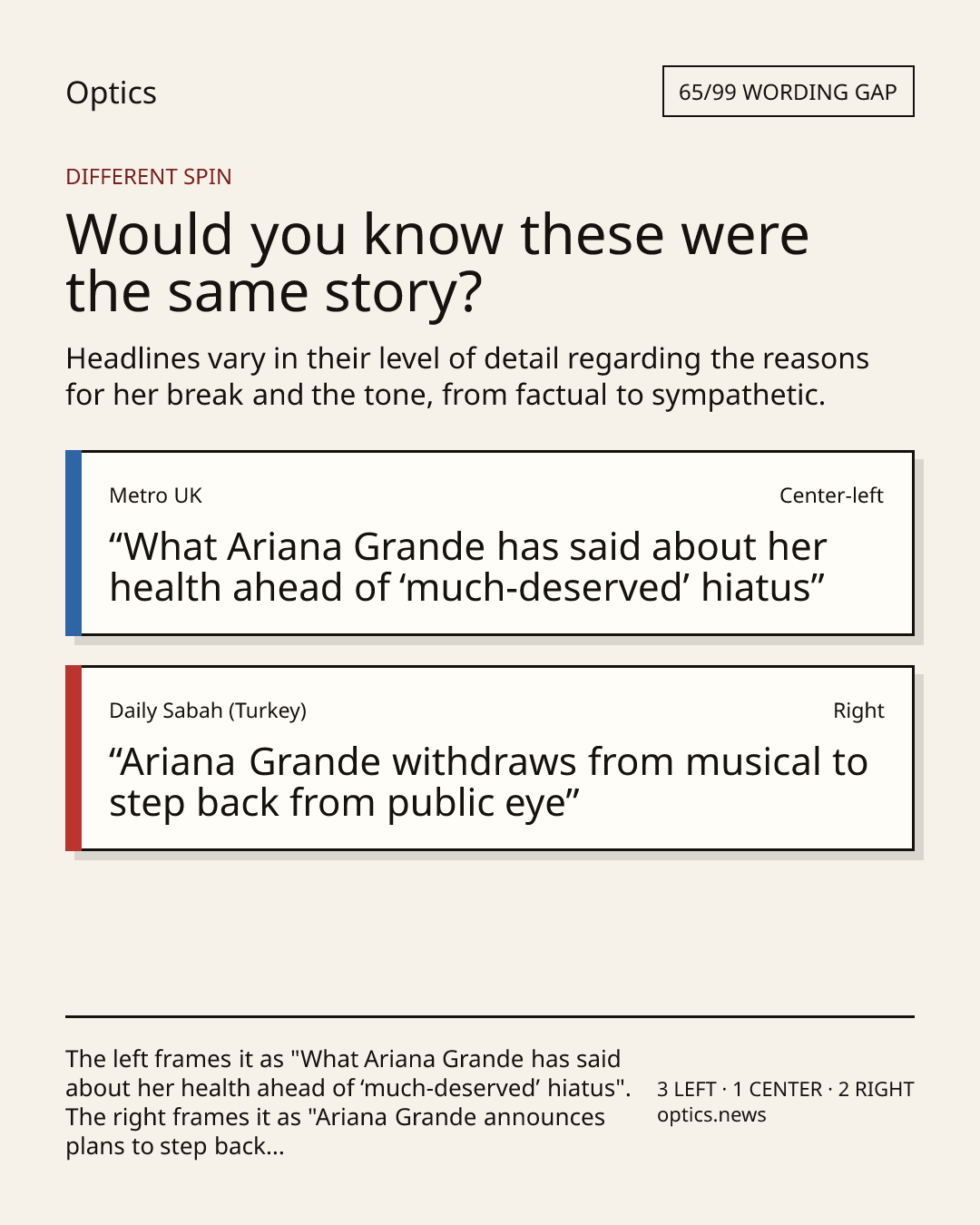 Optics

65/99 WORDING GAP

DIFFERENT SPIN

Would you know these were the same story?

Headlines vary in their level of detail regarding the reasons for her break and the tone, from factual to sympathetic.

Metro UK

Center-left

"What Ariana Grande has said about her health ahead of 'much-deserved' hiatus"

Daily Sabah (Turkey)

Right

"Ariana Grande withdraws from musical to step back from public eye"

The left frames it as "What Ariana Grande has said about her health ahead of 'much-deserved' hiatus". The right frames it as "Ariana Grande announces plans to step back...

3 LEFT · 1 CENTER · 2 RIGHT
optics.news